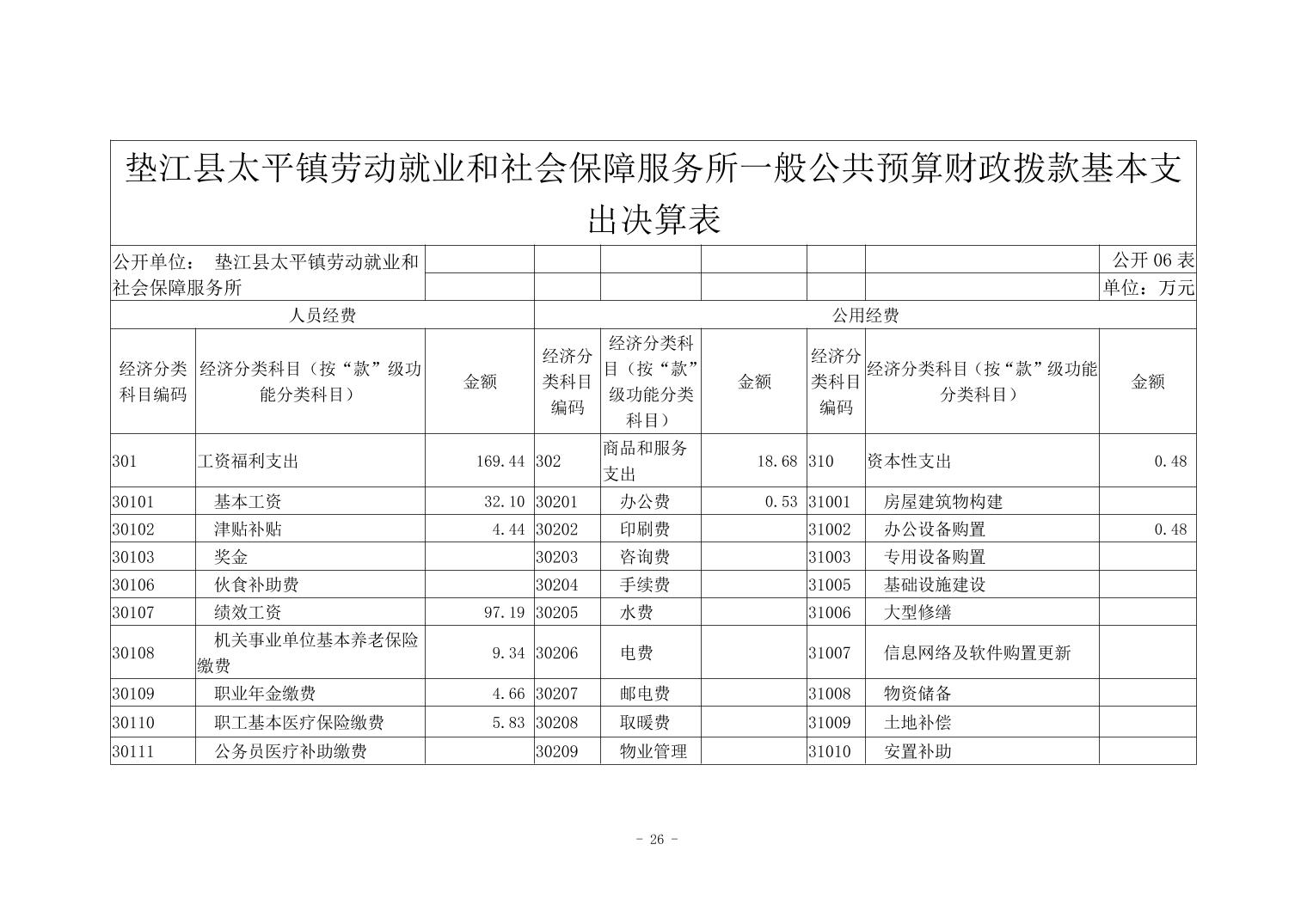 垫江县太平镇劳动就业和社会保障服务所一般公共预算财政拨款基本支出决算表

公开单位： 垫江县太平镇劳动就业和社会保障服务所

公开 06 表

单位：万元

| 人员经费 | | | 公用经费 | | | | | |
|---|---|---|---|---|---|---|---|---|
| 经济分类科目编码 | 经济分类科目（按“款”级功能分类科目） | 金额 | 经济分类科目编码 | 经济分类科目（按“款”级功能分类科目） | 金额 | 经济分类科目编码 | 经济分类科目（按“款”级功能分类科目） | 金额 |
| 301 | 工资福利支出 | 169.44 | 302 | 商品和服务支出 | 18.68 | 310 | 资本性支出 | 0.48 |
| 30101 | 基本工资 | 32.10 | 30201 | 办公费 | 0.53 | 31001 | 房屋建筑物构建 | |
| 30102 | 津贴补贴 | 4.44 | 30202 | 印刷费 | | 31002 | 办公设备购置 | 0.48 |
| 30103 | 奖金 | | 30203 | 咨询费 | | 31003 | 专用设备购置 | |
| 30106 | 伙食补助费 | | 30204 | 手续费 | | 31005 | 基础设施建设 | |
| 30107 | 绩效工资 | 97.19 | 30205 | 水费 | | 31006 | 大型修缮 | |
| 30108 | 机关事业单位基本养老保险缴费 | 9.34 | 30206 | 电费 | | 31007 | 信息网络及软件购置更新 | |
| 30109 | 职业年金缴费 | 4.66 | 30207 | 邮电费 | | 31008 | 物资储备 | |
| 30110 | 职工基本医疗保险缴费 | 5.83 | 30208 | 取暖费 | | 31009 | 土地补偿 | |
| 30111 | 公务员医疗补助缴费 | | 30209 | 物业管理 | | 31010 | 安置补助 | |

- 26 -